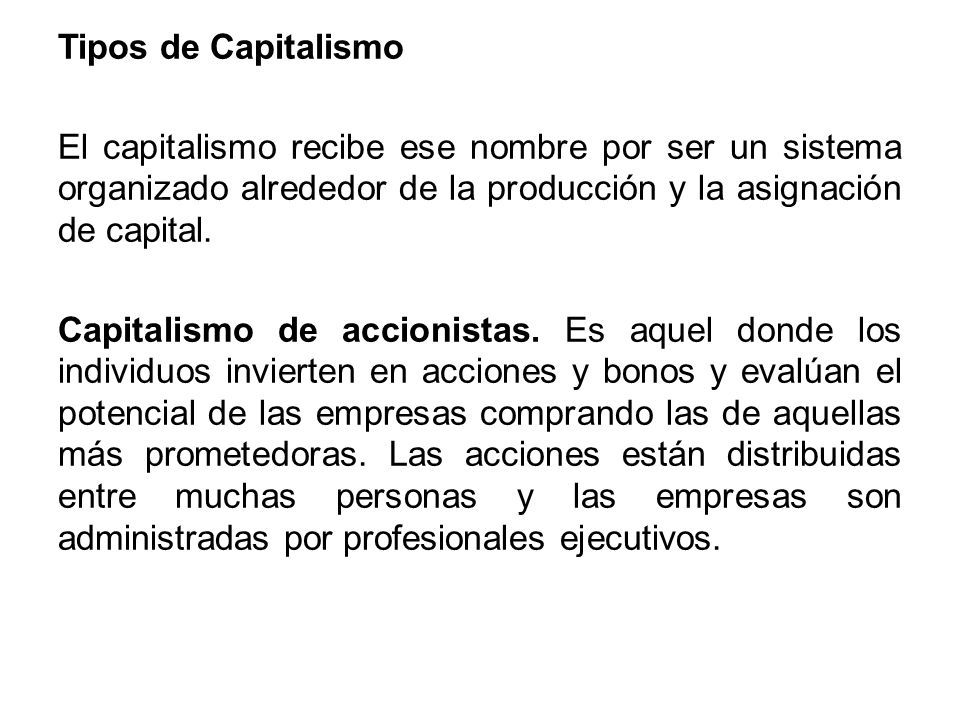 Tipos de Capitalismo

El capitalismo recibe ese nombre por ser un sistema organizado alrededor de la producción y la asignación de capital.

Capitalismo de accionistas. Es aquel donde los individuos invierten en acciones y bonos y evalúan el potencial de las empresas comprando las de aquellas más prometedoras. Las acciones están distribuidas entre muchas personas y las empresas son administradas por profesionales ejecutivos.